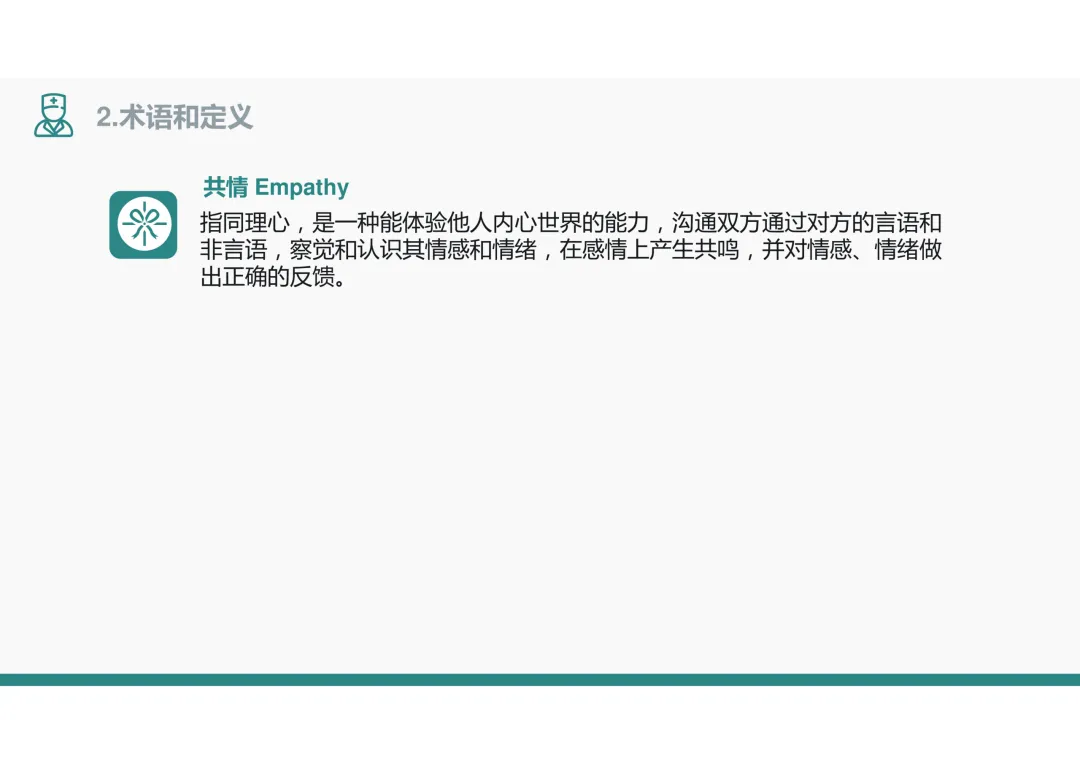 2.术语和定义

共情 Empathy

指同理心，是一种能体验他人内心世界的能力，沟通双方通过对方的言语和非言语，察觉和认识其情感和情绪，在感情上产生共鸣，并对情感、情绪做出正确的反馈。